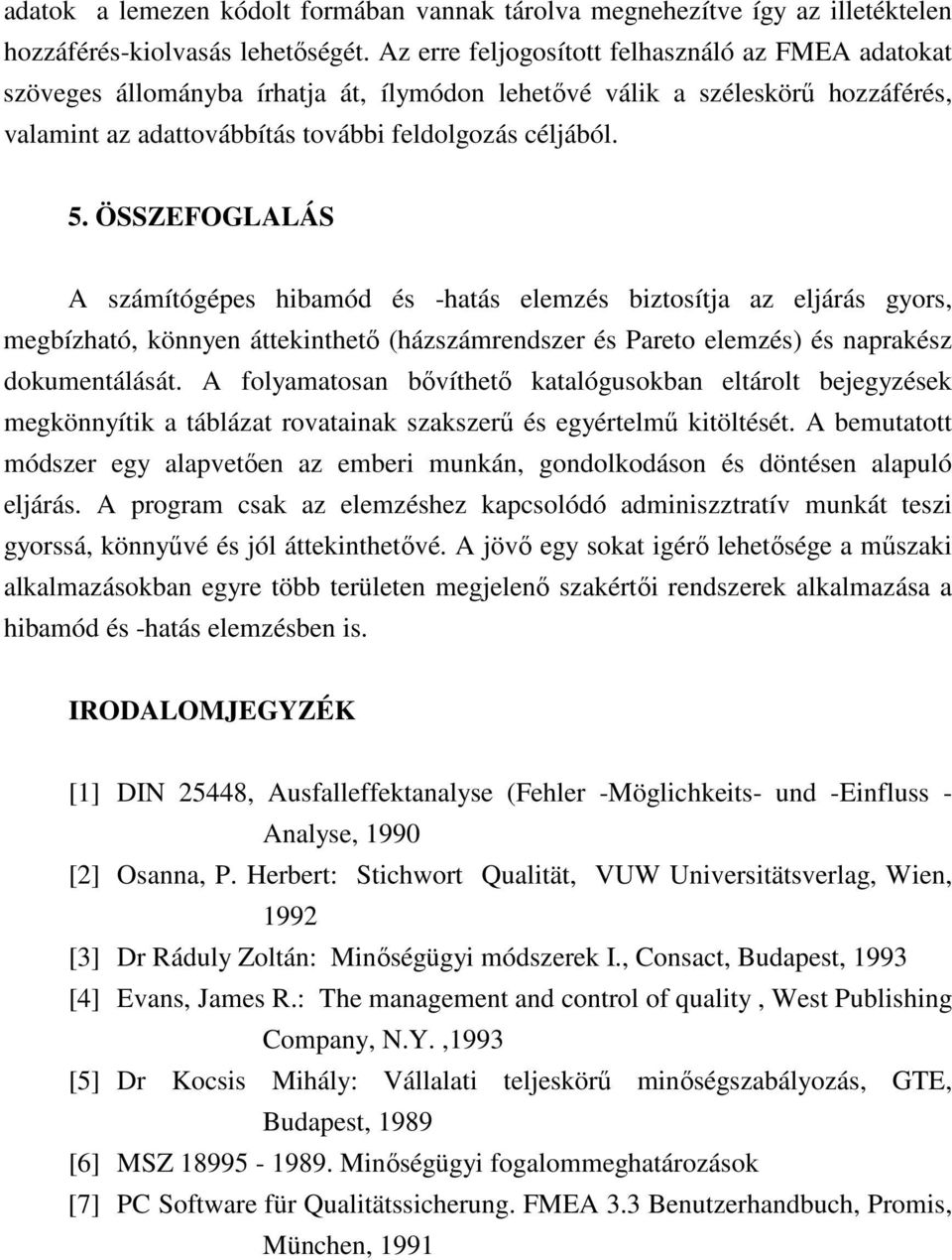 adatok a lemezen kódolt formában vannak tárolva megnehezítve így az illetéktelen hozzáférés-kiolvasás lehetőségét. Az erre feljogosított felhasználó az FMEA adatokat szöveges állományba írhatja át, ílymódon lehetővé válik a széleskörű hozzáférés, valamint az adattovábbítás további feldolgozás céljából.

5. ÖSSZEFOGLALÁS

A számítógépes hibamód és -hatás elemzés biztosítja az eljárás gyors, megbízható, könnyen áttekinthető (házszámrendszer és Pareto elemzés) és naprakész dokumentálását. A folyamatosan bővíthető katalógusokban eltárolt bejegyzések megkönnyítik a táblázat rovatainak szakszerű és egyértelmű kitöltését. A bemutatott módszer egy alapvetően az emberi munkán, gondolkodáson és döntésen alapuló eljárás. A program csak az elemzéshez kapcsolódó adminiszztratív munkát teszi gyorssá, könnyűvé és jól áttekinthetővé. A jövő egy sokat igérő lehetősége a műszaki alkalmazásokban egyre több területen megjelenő szakértői rendszerek alkalmazása a hibamód és -hatás elemzésben is.

IRODALOMJEGYZÉK

[1] DIN 25448, Ausfalleffektanalyse (Fehler -Möglichkeits- und -Einfluss - Analyse, 1990
[2] Osanna, P. Herbert: Stichwort Qualität, VUW Universitätsverlag, Wien, 1992
[3] Dr Ráduly Zoltán: Minőségügyi módszerek I., Consact, Budapest, 1993
[4] Evans, James R.: The management and control of quality , West Publishing Company, N.Y. ,1993
[5] Dr Kocsis Mihály: Vállalati teljeskörű minőségszabályozás, GTE, Budapest, 1989
[6] MSZ 18995 - 1989. Minőségügyi fogalommeghatározások
[7] PC Software für Qualitätssicherung. FMEA 3.3 Benutzerhandbuch, Promis, München, 1991